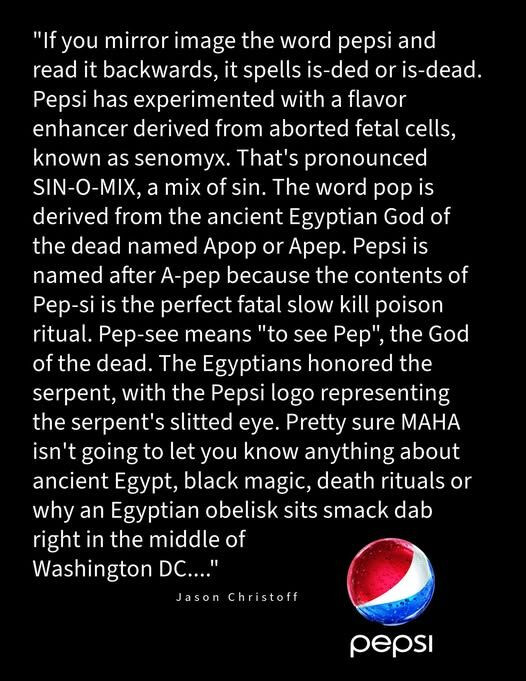 "If you mirror image the word pepsi and read it backwards, it spells is-ded or is-dead. Pepsi has experimented with a flavor enhancer derived from aborted fetal cells, known as senomyx. That's pronounced SIN-O-MIX, a mix of sin. The word pop is derived from the ancient Egyptian God of the dead named Apop or Apep. Pepsi is named after A-pep because the contents of Pep-si is the perfect fatal slow kill poison ritual. Pep-see means "to see Pep", the God of the dead. The Egyptians honored the serpent, with the Pepsi logo representing the serpent's slitted eye. Pretty sure MAHA isn't going to let you know anything about ancient Egypt, black magic, death rituals or why an Egyptian obelisk sits smack dab right in the middle of Washington DC...."

Jason Christoff

pepsi